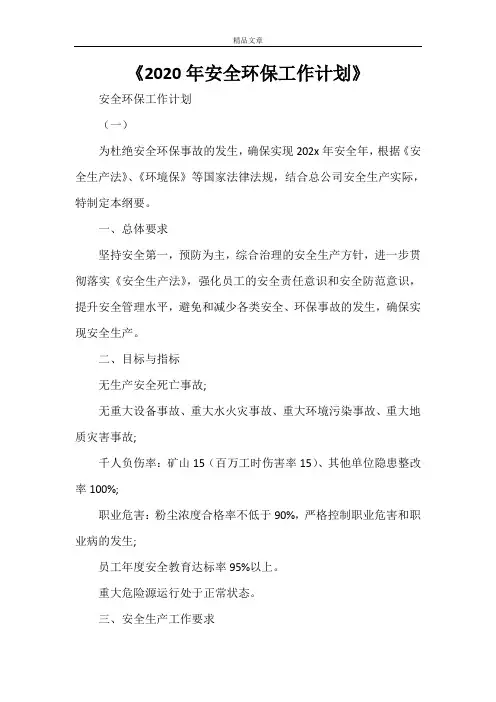 精品文章

《2020年安全环保工作计划》

安全环保工作计划

（一）

为杜绝安全环保事故的发生，确保实现202x年安全年，根据《安全生产法》、《环境保》等国家法律法规，结合总公司安全生产实际，特制定本纲要。

一、总体要求

坚持安全第一，预防为主，综合治理的安全生产方针，进一步贯彻落实《安全生产法》，强化员工的安全责任意识和安全防范意识，提升安全管理水平，避免和减少各类安全、环保事故的发生，确保实现安全生产。

二、目标与指标

无生产安全死亡事故;

无重大设备事故、重大水火灾事故、重大环境污染事故、重大地质灾害事故;

千人负伤率：矿山15（百万工时伤害率15）、其他单位隐患整改率100%;

职业危害：粉尘浓度合格率不低于90%，严格控制职业危害和职业病的发生;

员工年度安全教育达标率95%以上。

重大危险源运行处于正常状态。

三、安全生产工作要求